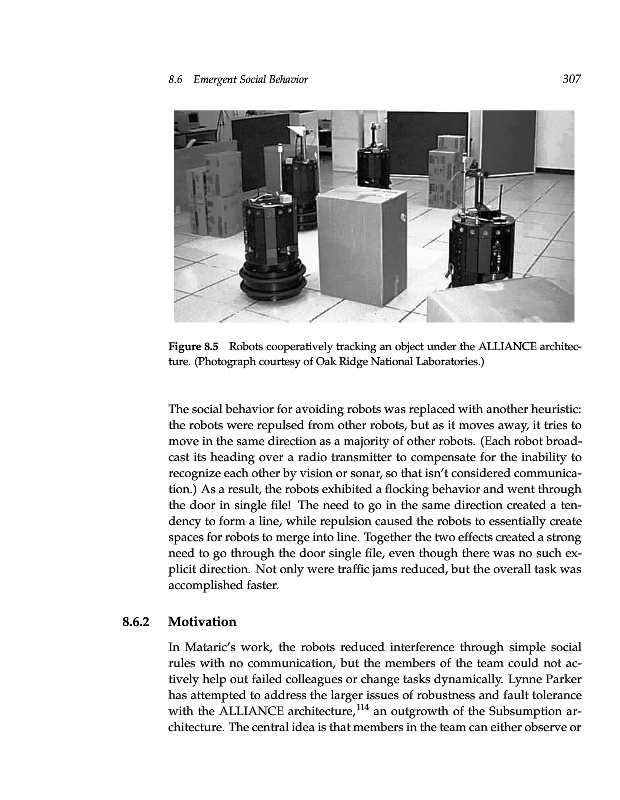 8.6 Emergent Social Behavior 307

Figure 8.5 Robots cooperatively tracking an object under the ALLIANCE architecture. (Photograph courtesy of Oak Ridge National Laboratories.)

The social behavior for avoiding robots was replaced with another heuristic: the robots were repulsed from other robots, but as it moves away, it tries to move in the same direction as a majority of other robots. (Each robot broadcast its heading over a radio transmitter to compensate for the inability to recognize each other by vision or sonar, so that isn't considered communication.) As a result, the robots exhibited a flocking behavior and went through the door in single file! The need to go in the same direction created a tendency to form a line, while repulsion caused the robots to essentially create spaces for robots to merge into line. Together the two effects created a strong need to go through the door single file, even though there was no such explicit direction. Not only were traffic jams reduced, but the overall task was accomplished faster.

8.6.2 Motivation

In Mataric's work, the robots reduced interference through simple social rules with no communication, but the members of the team could not actively help out failed colleagues or change tasks dynamically. Lynne Parker has attempted to address the larger issues of robustness and fault tolerance with the ALLIANCE architecture,$^{114}$ an outgrowth of the Subsumption architecture. The central idea is that members in the team can either observe or